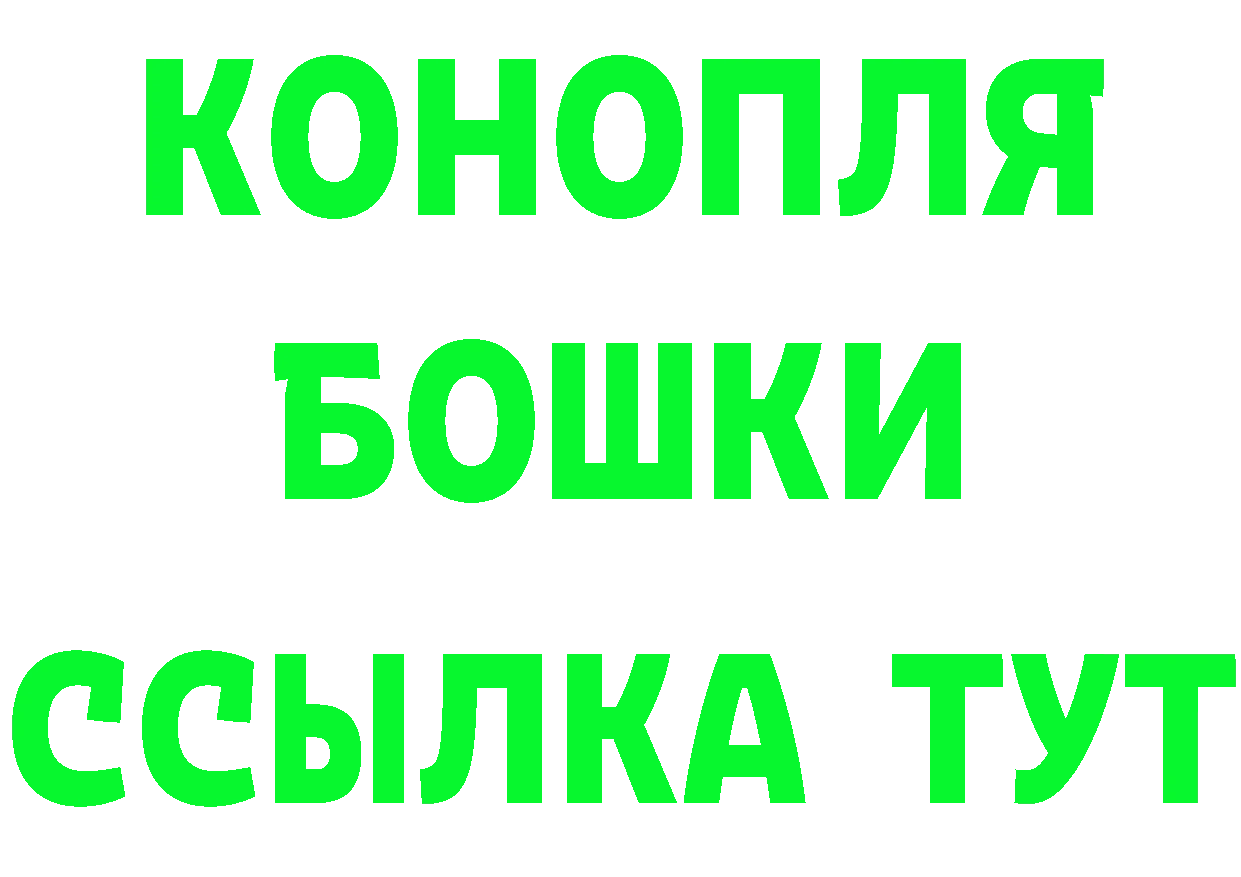 КОНОПЛЯ
БОШКИ
ССЫЛКА ТУТ